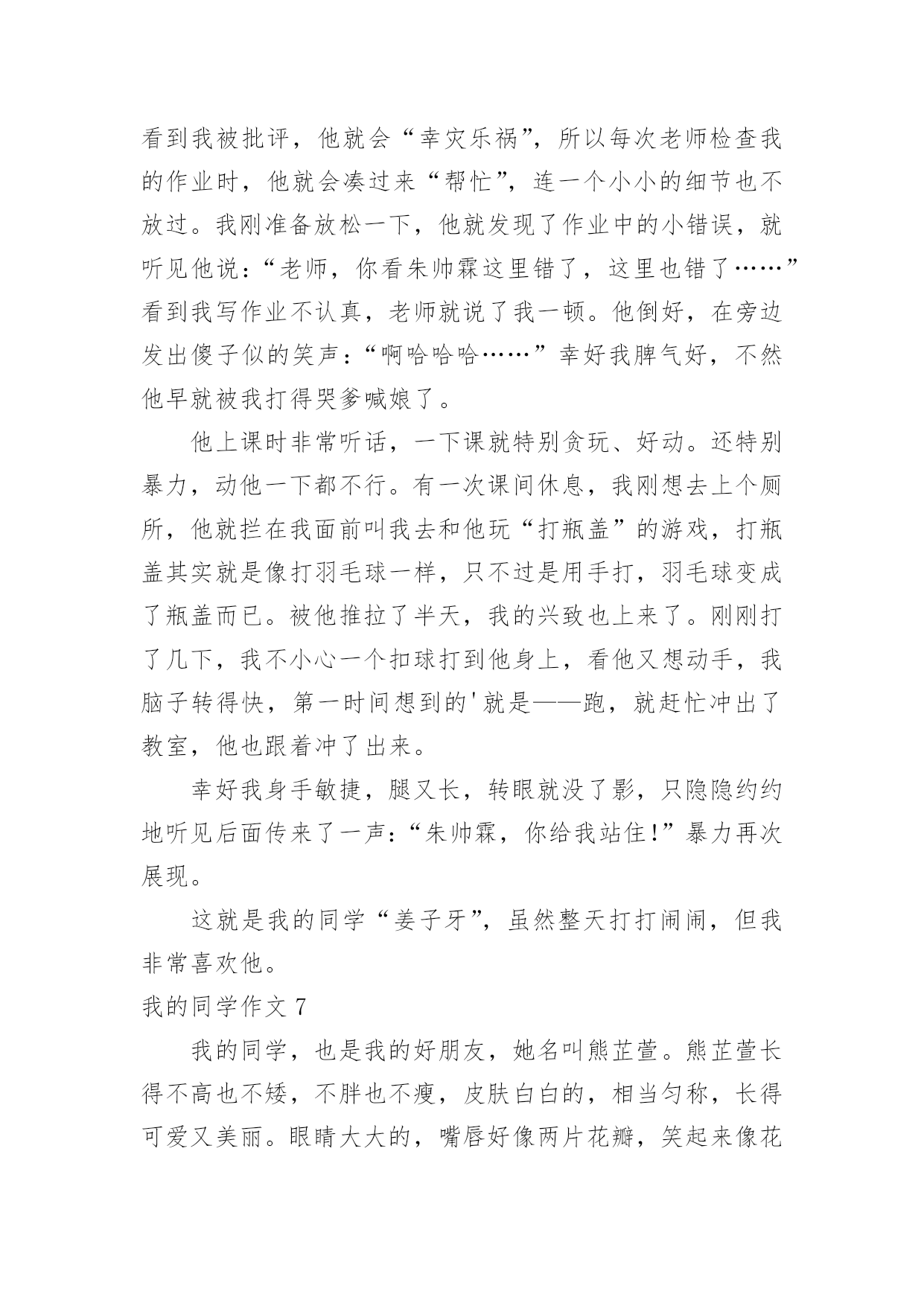 看到我被批评，他就会“幸灾乐祸”，所以每次老师检查我的作业时，他就会凑过来“帮忙”，连一个小小的细节也不放过。我刚准备放松一下，他就发现了作业中的小错误，就听见他说：“老师，你看朱帅霖这里错了，这里也错了……”看到我写作业不认真，老师就说了我一顿。他倒好，在旁边发出傻子似的笑声：“啊哈哈哈……”幸好我脾气好，不然他早就被我打得哭爹喊娘了。

他上课时非常听话，一下课就特别贪玩、好动。还特别暴力，动他一下都不行。有一次课间休息，我刚想去上个厕所，他就拦在我面前叫我去和他玩“打瓶盖”的游戏，打瓶盖其实就是像打羽毛球一样，只不过是用手打，羽毛球变成了瓶盖而已。被他推拉了半天，我的兴致也上来了。刚刚打了几下，我不小心一个扣球打到他身上，看他又想动手，我脑子转得快，第一时间想到的'就是——跑，就赶忙冲出了教室，他也跟着冲了出来。

幸好我身手敏捷，腿又长，转眼就没了影，只隐隐约约地听见后面传来了一声：“朱帅霖，你给我站住!”暴力再次展现。

这就是我的同学“姜子牙”，虽然整天打打闹闹，但我非常喜欢他。

我的同学作文 7

我的同学，也是我的好朋友，她名叫熊芷萱。熊芷萱长得不高也不矮，不胖也不瘦，皮肤白白的，相当匀称，长得可爱又美丽。眼睛大大的，嘴唇好像两片花瓣，笑起来像花